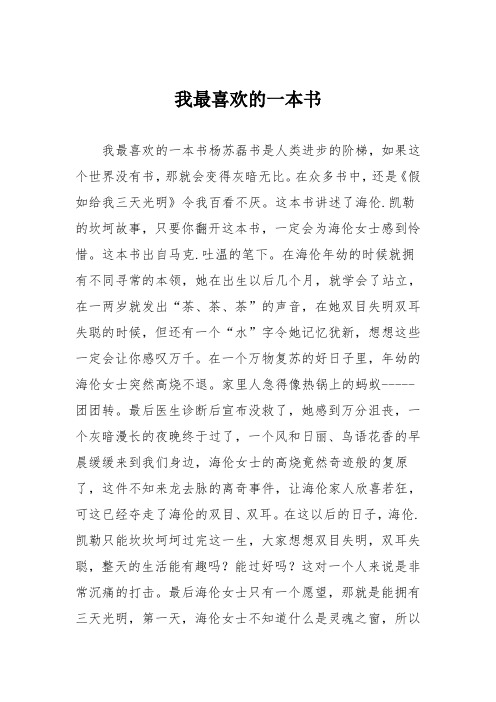 我最喜欢的一本书

我最喜欢的一本书杨苏磊书是人类进步的阶梯，如果这个世界没有书，那就会变得灰暗无比。在众多书中，还是《假如给我三天光明》令我百看不厌。这本书讲述了海伦.凯勒的坎坷故事，只要你翻开这本书，一定会为海伦女士感到怜惜。这本书出自马克.吐温的笔下。在海伦年幼的时候就拥有不同寻常的本领，她在出生以后几个月，就学会了站立，在一两岁就发出“茶、茶、茶”的声音，在她双目失明双耳失聪的时候，但还有一个“水”字令她记忆犹新，想想这些一定会让你感叹万千。在一个万物复苏的好日子里，年幼的海伦女士突然高烧不退。家里人急得像热锅上的蚂蚁------团团转。最后医生诊断后宣布没救了，她感到万分沮丧，一个灰暗漫长的夜晚终于过了，一个风和日丽、鸟语花香的早晨缓缓来到我们身边，海伦女士的高烧竟然奇迹般的复原了，这件不知来龙去脉的离奇事件，让海伦家人欣喜若狂，可这已经夺走了海伦的双目、双耳。在这以后的日子，海伦.凯勒只能坎坎坷坷过完这一生，大家想想双目失明，双耳失聪，整天的生活能有趣吗？能过好吗？这对一个人来说是非常沉痛的打击。最后海伦女士只有一个愿望，那就是能拥有三天光明，第一天，海伦女士不知道什么是灵魂之窗，所以